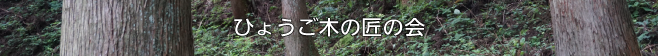 ひょうご木の匠の会